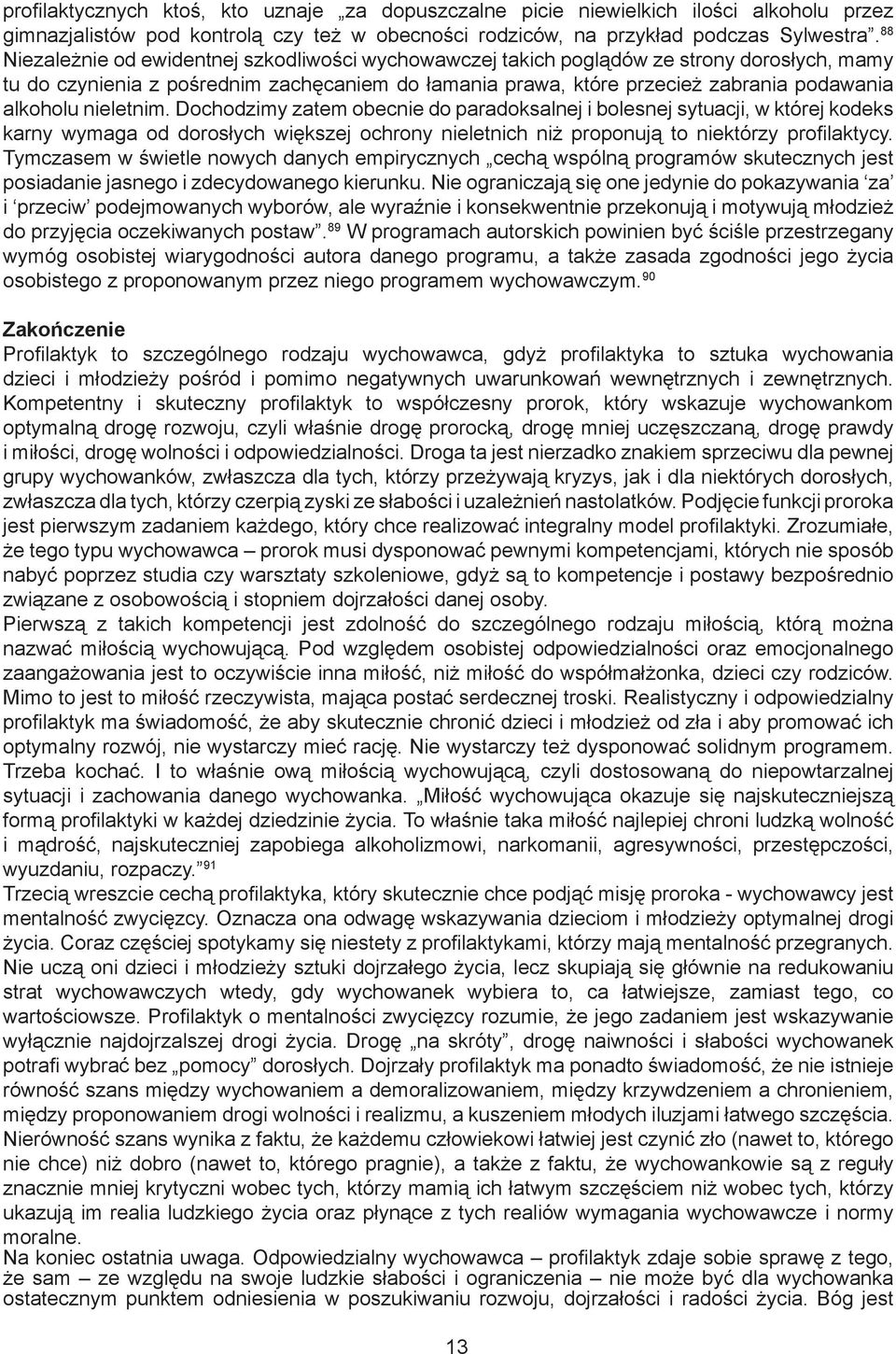 profilaktycznych ktoś, kto uznaje „za dopuszczalne picie niewielkich ilości alkoholu przez gimnazjalistów pod kontrolą czy też w obecności rodziców, na przykład podczas Sylwestra”.$^{88}$ Niezależnie od ewidentnej szkodliwości wychowawczej takich poglądów ze strony dorosłych, mamy tu do czynienia z pośrednim zachęcaniem do łamania prawa, które przecież zabrania podawania alkoholu nieletnim. Dochodzimy zatem obecnie do paradoksalnej i bolesnej sytuacji, w której kodeks karny wymaga od dorosłych większej ochrony nieletnich niż proponują to niektórzy profilaktycy. Tymczasem w świetle nowych danych empirycznych „cechą wspólną programów skutecznych jest posiadanie jasnego i zdecydowanego kierunku. Nie ograniczają się one jedynie do pokazywania ‘za’ i ‘przeciw’ podejmowanych wyborów, ale wyraźnie i konsekwentnie przekonują i motywują młodzież do przyjęcia oczekiwanych postaw”.$^{89}$ W programach autorskich powinien być ściśle przestrzegany wymóg osobistej wiarygodności autora danego programu, a także zasada zgodności jego życia osobistego z proponowanym przez niego programem wychowawczym.$^{90}$

Zakończenie
Profilaktyk to szczególnego rodzaju wychowawca, gdyż profilaktyka to sztuka wychowania dzieci i młodzieży pośród i pomimo negatywnych uwarunkowań wewnętrznych i zewnętrznych. Kompetentny i skuteczny profilaktyk to współczesny prorok, który wskazuje wychowankom optymalną drogę rozwoju, czyli właśnie drogę prorocką, drogę mniej uczęszczaną, drogę prawdy i miłości, drogę wolności i odpowiedzialności. Droga ta jest nierzadko znakiem sprzeciwu dla pewnej grupy wychowanków, zwłaszcza dla tych, którzy przeżywają kryzys, jak i dla niektórych dorosłych, zwłaszcza dla tych, którzy czerpią zyski ze słabości i uzależnień nastolatków. Podjęcie funkcji proroka jest pierwszym zadaniem każdego, który chce realizować integralny model profilaktyki. Zrozumiałe, że tego typu wychowawca – prorok musi dysponować pewnymi kompetencjami, których nie sposób nabyć poprzez studia czy warsztaty szkoleniowe, gdyż są to kompetencje i postawy bezpośrednio związane z osobowością i stopniem dojrzałości danej osoby.
Pierwszą z takich kompetencji jest zdolność do szczególnego rodzaju miłością, którą można nazwać miłością wychowującą. Pod względem osobistej odpowiedzialności oraz emocjonalnego zaangażowania jest to oczywiście inna miłość, niż miłość do współmałżonka, dzieci czy rodziców. Mimo to jest to miłość rzeczywista, mająca postać serdecznej troski. Realistyczny i odpowiedzialny profilaktyk ma świadomość, że aby skutecznie chronić dzieci i młodzież od zła i aby promować ich optymalny rozwój, nie wystarczy mieć rację. Nie wystarczy też dysponować solidnym programem. Trzeba kochać. I to właśnie ową miłością wychowującą, czyli dostosowaną do niepowtarzalnej sytuacji i zachowania danego wychowanka. „Miłość wychowująca okazuje się najskuteczniejszą formą profilaktyki w każdej dziedzinie życia. To właśnie taka miłość najlepiej chroni ludzką wolność i mądrość, najskuteczniej zapobiega alkoholizmowi, narkomanii, agresywności, przestępczości, wyuzdaniu, rozpaczy.”$^{91}$
Trzecią wreszcie cechą profilaktyka, który skutecznie chce podjąć misję proroka - wychowawcy jest mentalność zwycięzcy. Oznacza ona odwagę wskazywania dzieciom i młodzieży optymalnej drogi życia. Coraz częściej spotykamy się niestety z profilaktykami, którzy mają mentalność przegranych. Nie uczą oni dzieci i młodzieży sztuki dojrzałego życia, lecz skupiają się głównie na redukowaniu strat wychowawczych wtedy, gdy wychowanek wybiera to, ca łatwiejsze, zamiast tego, co wartościowsze. Profilaktyk o mentalności zwycięzcy rozumie, że jego zadaniem jest wskazywanie wyłącznie najdojrzalszej drogi życia. Drogę „na skróty”, drogę naiwności i słabości wychowanek potrafi wybrać bez „pomocy” dorosłych. Dojrzały profilaktyk ma ponadto świadomość, że nie istnieje równość szans między wychowaniem a demoralizowaniem, między krzywdzeniem a chronieniem, między proponowaniem drogi wolności i realizmu, a kuszeniem młodych iluzjami łatwego szczęścia. Nierówność szans wynika z faktu, że każdemu człowiekowi łatwiej jest czynić zło (nawet to, którego nie chce) niż dobro (nawet to, którego pragnie), a także z faktu, że wychowankowie są z reguły znacznie mniej krytyczni wobec tych, którzy mamią ich łatwym szczęściem niż wobec tych, którzy ukazują im realia ludzkiego życia oraz płynące z tych realiów wymagania wychowawcze i normy moralne.
Na koniec ostatnia uwaga. Odpowiedzialny wychowawca – profilaktyk zdaje sobie sprawę z tego, że sam – ze względu na swoje ludzkie słabości i ograniczenia – nie może być dla wychowanka ostatecznym punktem odniesienia w poszukiwaniu rozwoju, dojrzałości i radości życia. Bóg jest

13